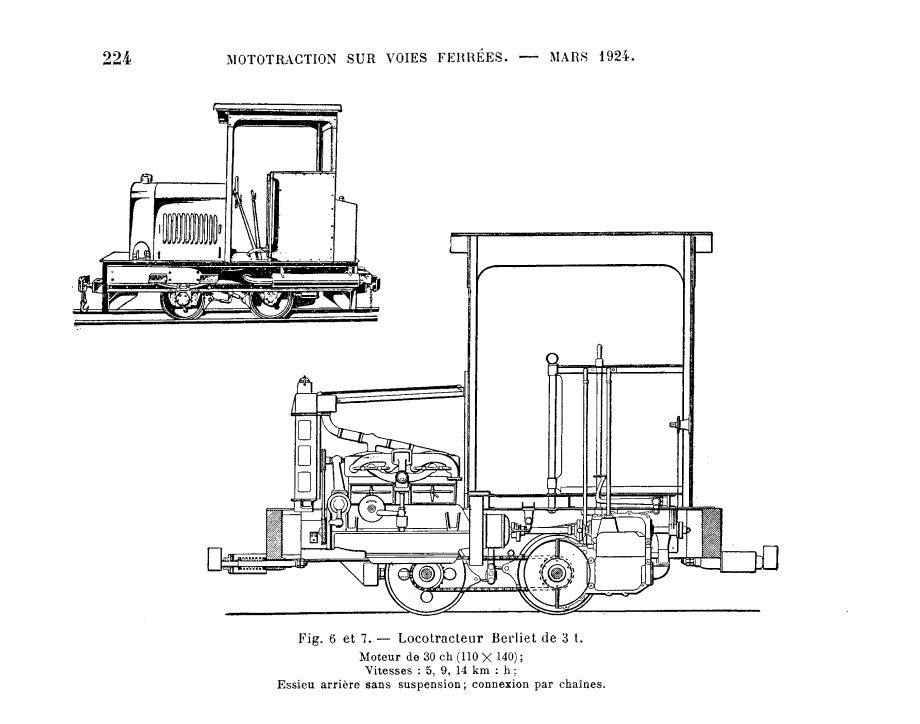 224 MOTOTRACTION SUR VOIES FERRÉES. — MARS 1924.

Fig. 6 et 7. — Locotracteur Berliet de 3 t.
Moteur de 30 ch ($110 \times 140$);
Vitesses : 5, 9, 14 km : h;
Essieu arrière sans suspension; connexion par chaînes.